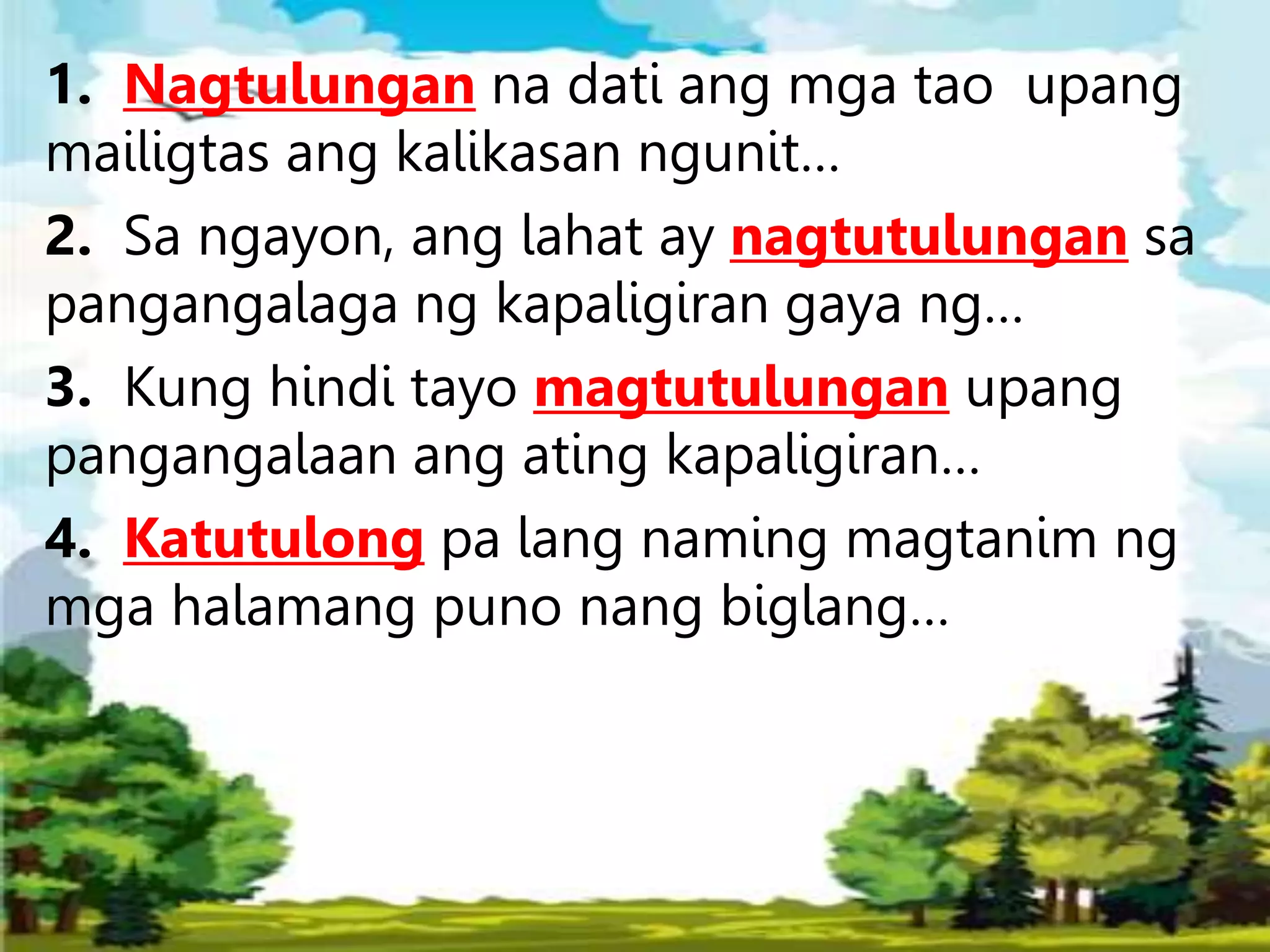 1. Nagtulungan na dati ang mga tao upang mailigtas ang kalikasan ngunit…

2. Sa ngayon, ang lahat ay nagtutulungan sa pangangalaga ng kapaligiran gaya ng…

3. Kung hindi tayo magtutulungan upang pangangalaan ang ating kapaligiran…

4. Katutulong pa lang naming magtanim ng mga halamang puno nang biglang…